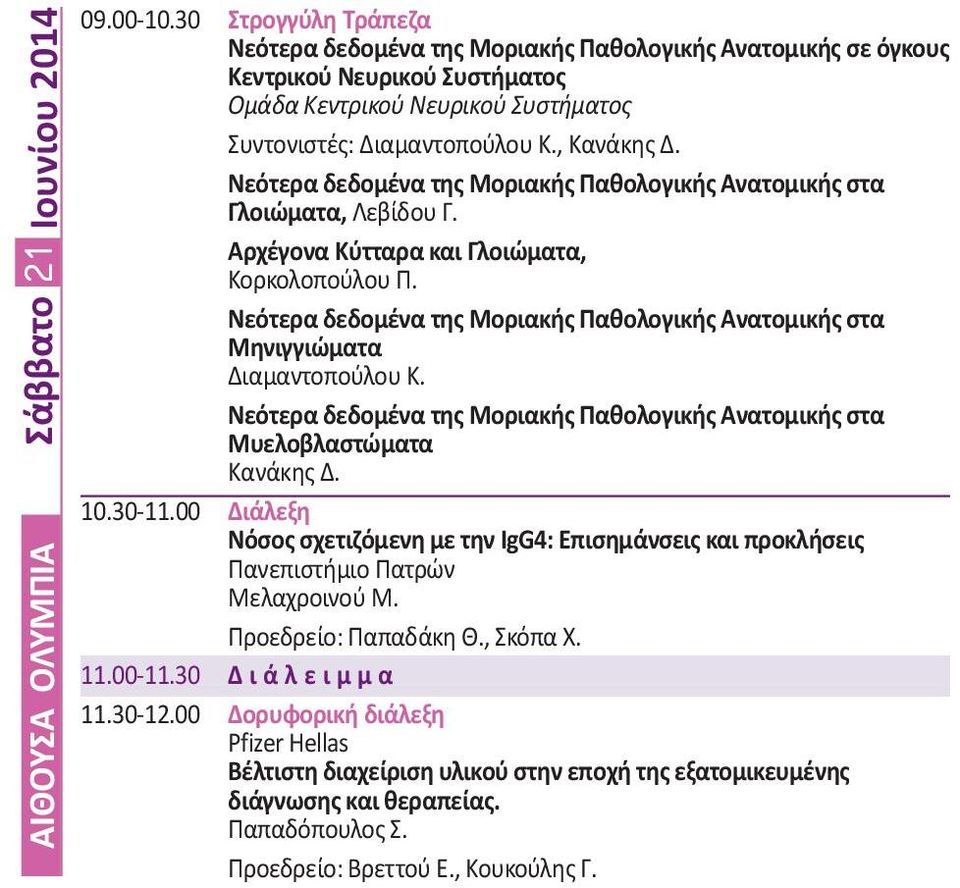 Σάββατο 21 Ιουνίου 2014

ΑΙΘΟΥΣΑ ΟΛΥΜΠΙΑ

09.00-10.30 Στρογγύλη Τράπεζα
Νεότερα δεδομένα της Μοριακής Παθολογικής Ανατομικής σε όγκους Κεντρικού Νευρικού Συστήματος
Ομάδα Κεντρικού Νευρικού Συστήματος

Συντονιστές: Διαμαντοπούλου Κ., Κανάκης Δ.

Νεότερα δεδομένα της Μοριακής Παθολογικής Ανατομικής στα Γλοιώματα, Λεβίδου Γ.

Αρχέγονα Κύτταρα και Γλοιώματα,
Κορκολοπούλου Π.

Νεότερα δεδομένα της Μοριακής Παθολογικής Ανατομικής στα Μηνιγγιώματα
Διαμαντοπούλου Κ.

Νεότερα δεδομένα της Μοριακής Παθολογικής Ανατομικής στα Μυελοβλαστώματα
Κανάκης Δ.

10.30-11.00 Διάλεξη
Νόσος σχετιζόμενη με την IgG4: Επισημάνσεις και προκλήσεις
Πανεπιστήμιο Πατρών
Μελαχροινού Μ.

Προεδρείο: Παπαδάκη Θ., Σκόπα Χ.

11.00-11.30 Διάλειμμα

11.30-12.00 Δορυφορική διάλεξη
Pfizer Hellas
Βέλτιστη διαχείριση υλικού στην εποχή της εξατομικευμένης διάγνωσης και θεραπείας.
Παπαδόπουλος Σ.

Προεδρείο: Βρεττού Ε., Κουκούλης Γ.